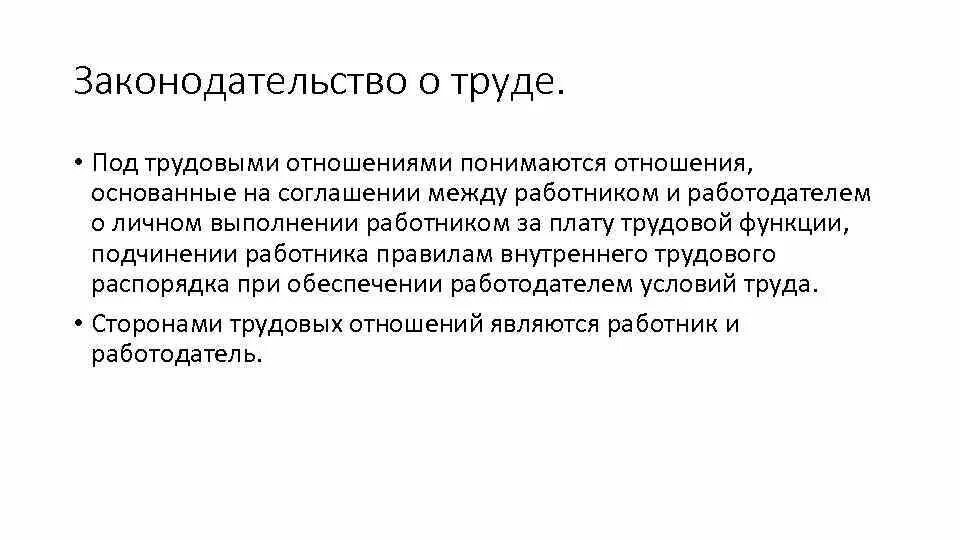 Законодательство о труде.

• Под трудовыми отношениями понимаются отношения, основанные на соглашении между работником и работодателем о личном выполнении работником за плату трудовой функции, подчинении работника правилам внутреннего трудового распорядка при обеспечении работодателем условий труда.

• Сторонами трудовых отношений являются работник и работодатель.